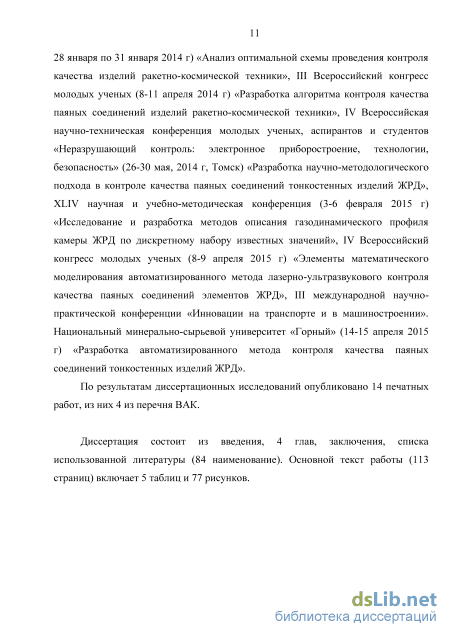 11

28 января по 31 января 2014 г) «Анализ оптимальной схемы проведения контроля качества изделий ракетно-космической техники», III Всероссийский конгресс молодых ученых (8-11 апреля 2014 г) «Разработка алгоритма контроля качества паяных соединений изделий ракетно-космической техники», IV Всероссийская научно-техническая конференция молодых ученых, аспирантов и студентов «Неразрушающий контроль: электронное приборостроение, технологии, безопасность» (26-30 мая, 2014 г, Томск) «Разработка научно-методологического подхода в контроле качества паяных соединений тонкостенных изделий ЖРД», XLIV научная и учебно-методическая конференция (3-6 февраля 2015 г) «Исследование и разработка методов описания газодинамического профиля камеры ЖРД по дискретному набору известных значений», IV Всероссийский конгресс молодых ученых (8-9 апреля 2015 г) «Элементы математического моделирования автоматизированного метода лазерно-ультразвукового контроля качества паяных соединений элементов ЖРД», III международной научно-практической конференции «Инновации на транспорте и в машиностроении». Национальный минерально-сырьевой университет «Горный» (14-15 апреля 2015 г) «Разработка автоматизированного метода контроля качества паяных соединений тонкостенных изделий ЖРД».

По результатам диссертационных исследований опубликовано 14 печатных работ, из них 4 из перечня ВАК.

Диссертация состоит из введения, 4 глав, заключения, списка использованной литературы (84 наименование). Основной текст работы (113 страниц) включает 5 таблиц и 77 рисунков.

dsLib.net
библиотека диссертаций